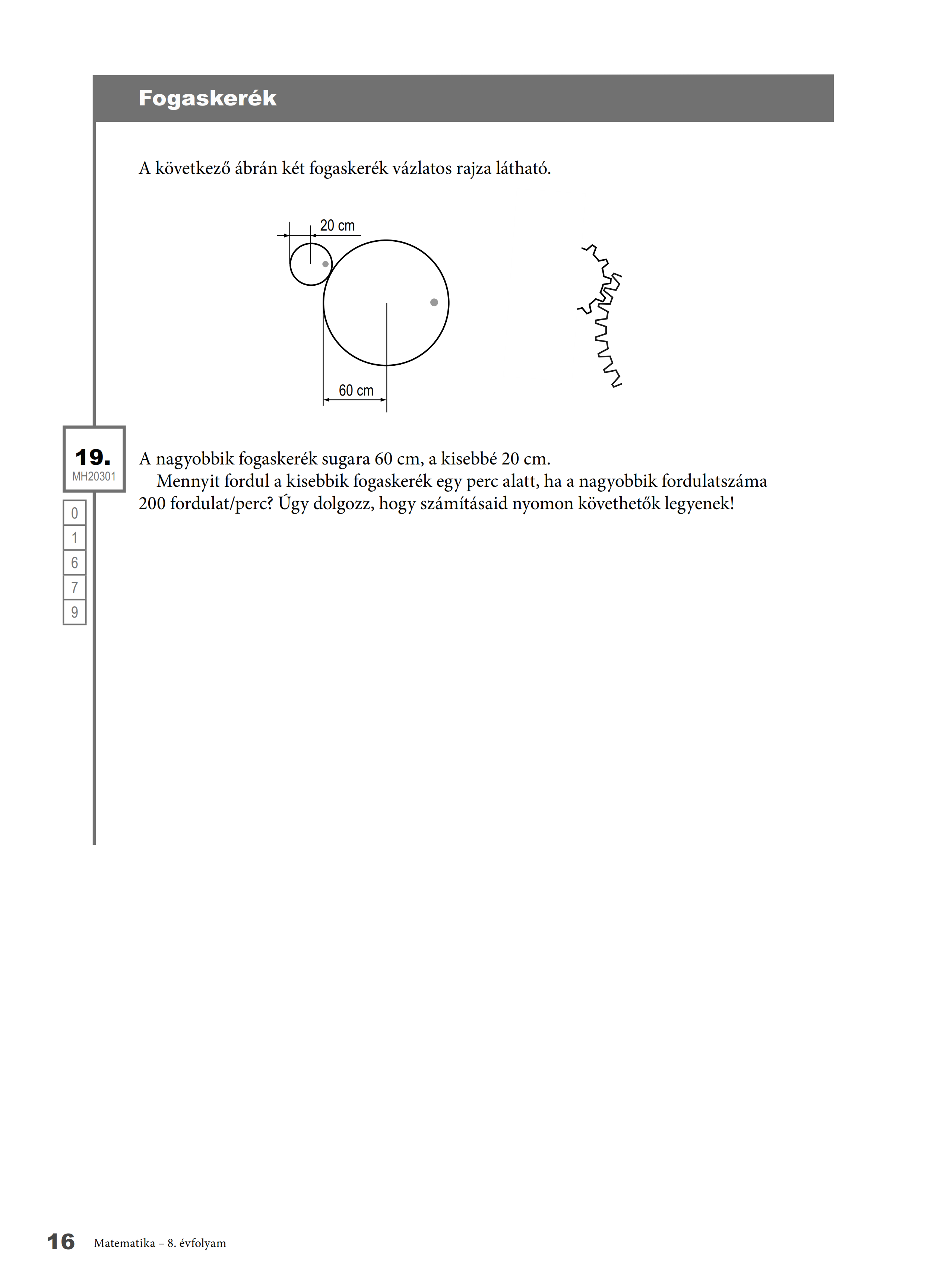 Fogaskerék

A következő ábrán két fogaskerék vázlatos rajza látható.

20 cm

60 cm

19.
MH20301

0
1
6
7
9

A nagyobbik fogaskerék sugara 60 cm, a kisebbé 20 cm.
Mennyit fordul a kisebbik fogaskerék egy perc alatt, ha a nagyobbik fordulatszáma 200 fordulat/perc? Úgy dolgozz, hogy számításaid nyomon követhetők legyenek!

16 Matematika – 8. évfolyam